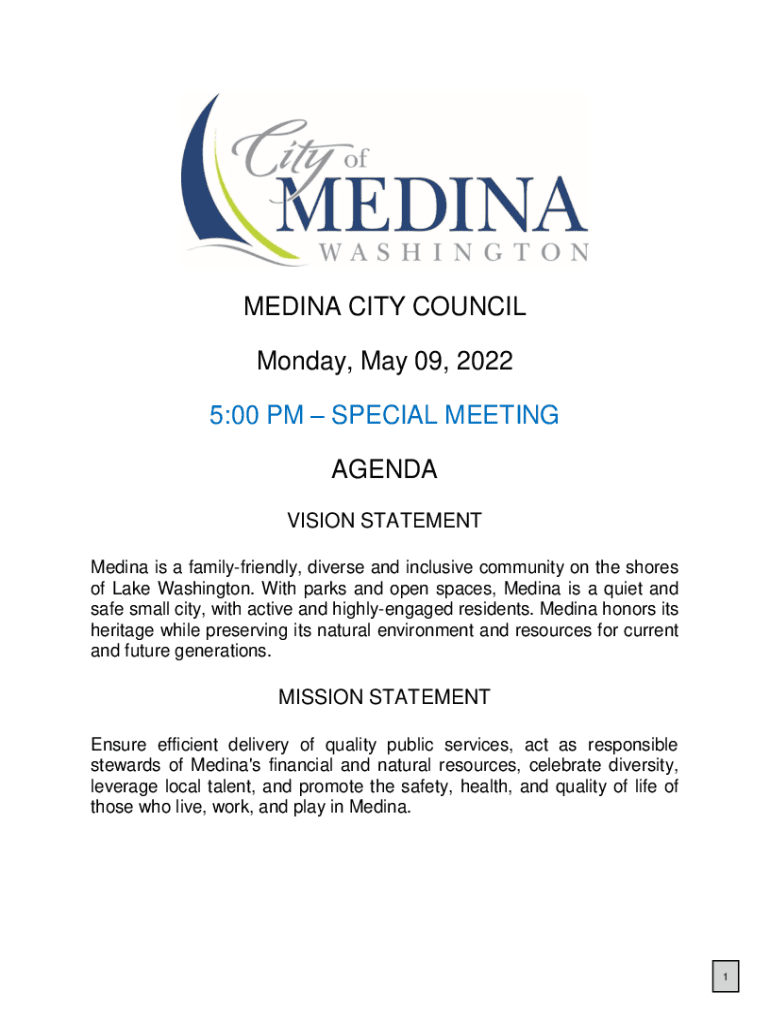 City of
MEDINA
WASHINGTON

MEDINA CITY COUNCIL

Monday, May 09, 2022

5:00 PM – SPECIAL MEETING

AGENDA

VISION STATEMENT

Medina is a family-friendly, diverse and inclusive community on the shores of Lake Washington. With parks and open spaces, Medina is a quiet and safe small city, with active and highly-engaged residents. Medina honors its heritage while preserving its natural environment and resources for current and future generations.

MISSION STATEMENT

Ensure efficient delivery of quality public services, act as responsible stewards of Medina's financial and natural resources, celebrate diversity, leverage local talent, and promote the safety, health, and quality of life of those who live, work, and play in Medina.

1